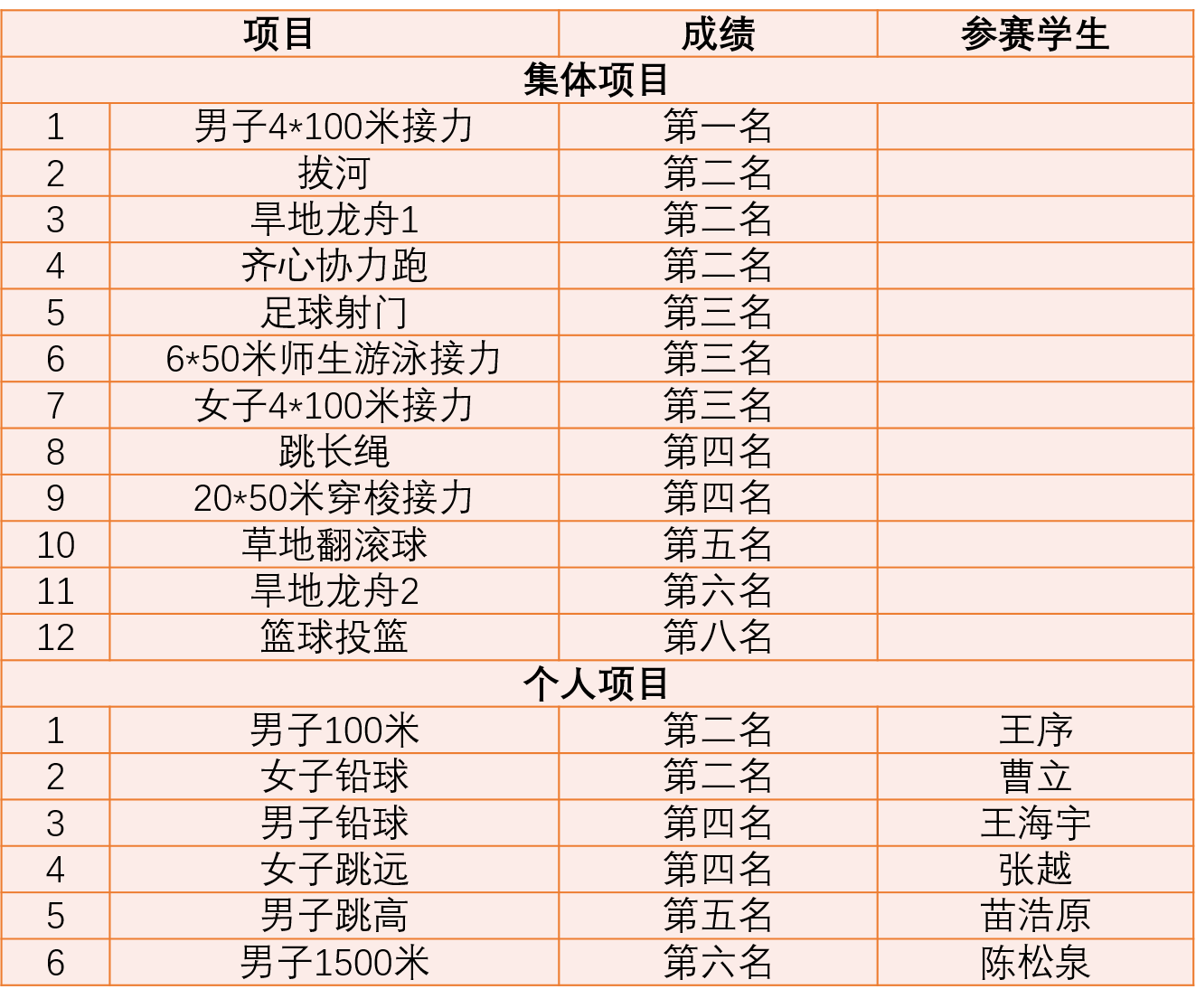 | 项目 |  | 成绩 | 参赛学生 |
|---|---|---|---|
| 集体项目 |  |  |  |
| 1 | 男子4*100米接力 | 第一名 |  |
| 2 | 拔河 | 第二名 |  |
| 3 | 旱地龙舟1 | 第二名 |  |
| 4 | 齐心协力跑 | 第二名 |  |
| 5 | 足球射门 | 第三名 |  |
| 6 | 6*50米师生游泳接力 | 第三名 |  |
| 7 | 女子4*100米接力 | 第三名 |  |
| 8 | 跳长绳 | 第四名 |  |
| 9 | 20*50米穿梭接力 | 第四名 |  |
| 10 | 草地翻滚球 | 第五名 |  |
| 11 | 旱地龙舟2 | 第六名 |  |
| 12 | 篮球投篮 | 第八名 |  |
| 个人项目 |  |  |  |
| 1 | 男子100米 | 第二名 | 王序 |
| 2 | 女子铅球 | 第二名 | 曹立 |
| 3 | 男子铅球 | 第四名 | 王海宇 |
| 4 | 女子跳远 | 第四名 | 张越 |
| 5 | 男子跳高 | 第五名 | 苗浩原 |
| 6 | 男子1500米 | 第六名 | 陈松泉 |